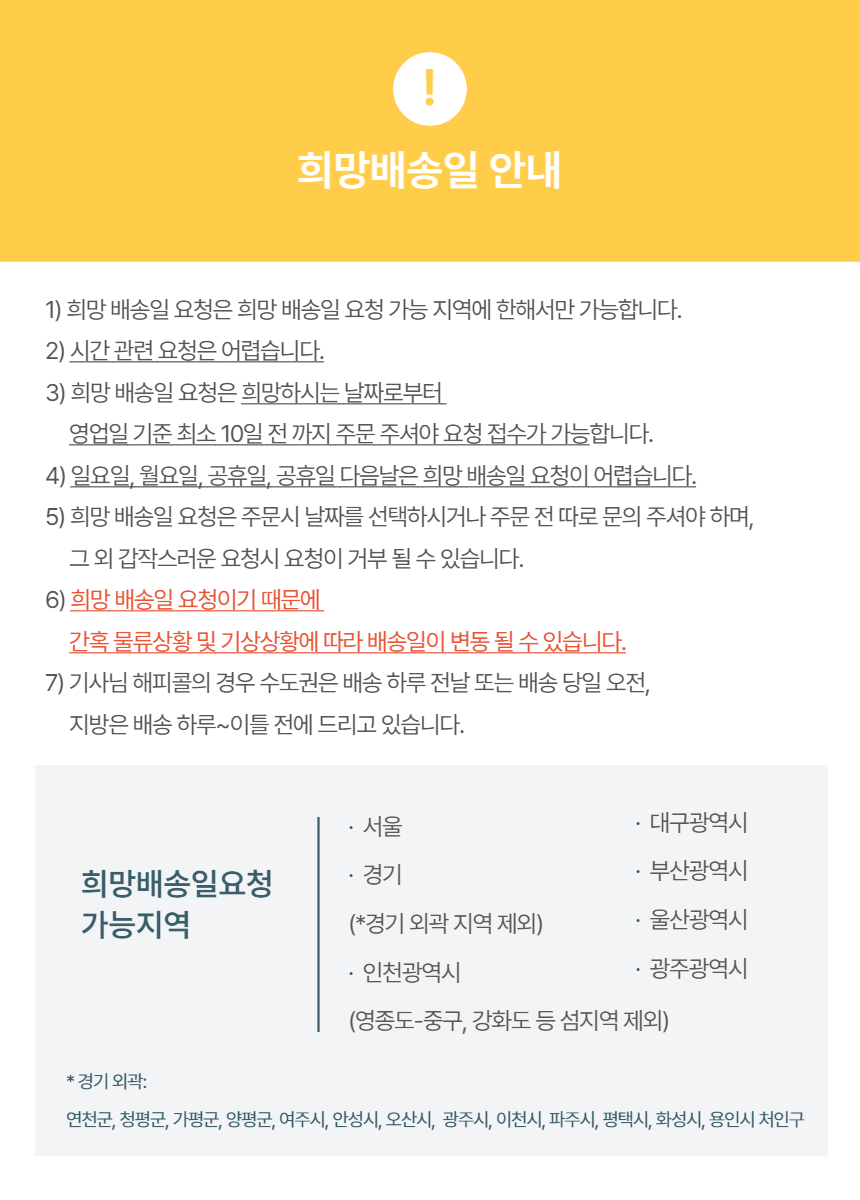 !

희망배송일 안내

1) 희망 배송일 요청은 희망 배송일 요청 가능 지역에 한해서만 가능합니다.

2) 시간 관련 요청은 어렵습니다.

3) 희망 배송일 요청은 희망하시는 날짜로부터 영업일 기준 최소 10일 전 까지 주문 주셔야 요청 접수가 가능합니다.

4) 일요일, 월요일, 공휴일, 공휴일 다음날은 희망 배송일 요청이 어렵습니다.

5) 희망 배송일 요청은 주문시 날짜를 선택하시거나 주문 전 따로 문의 주셔야 하며, 그 외 갑작스러운 요청시 요청이 거부 될 수 있습니다.

6) 희망 배송일 요청이기 때문에 간혹 물류상황 및 기상상황에 따라 배송일이 변동 될 수 있습니다.

7) 기사님 해피콜의 경우 수도권은 배송 하루 전날 또는 배송 당일 오전, 지방은 배송 하루~이틀 전에 드리고 있습니다.

희망배송일요청 가능지역

· 서울

· 경기

(*경기 외곽 지역 제외)

· 인천광역시

(영종도-중구, 강화도 등 섬지역 제외)

· 대구광역시

· 부산광역시

· 울산광역시

· 광주광역시

* 경기 외곽:

연천군, 청평군, 가평군, 양평군, 여주시, 안성시, 오산시, 광주시, 이천시, 파주시, 평택시, 화성시, 용인시 처인구